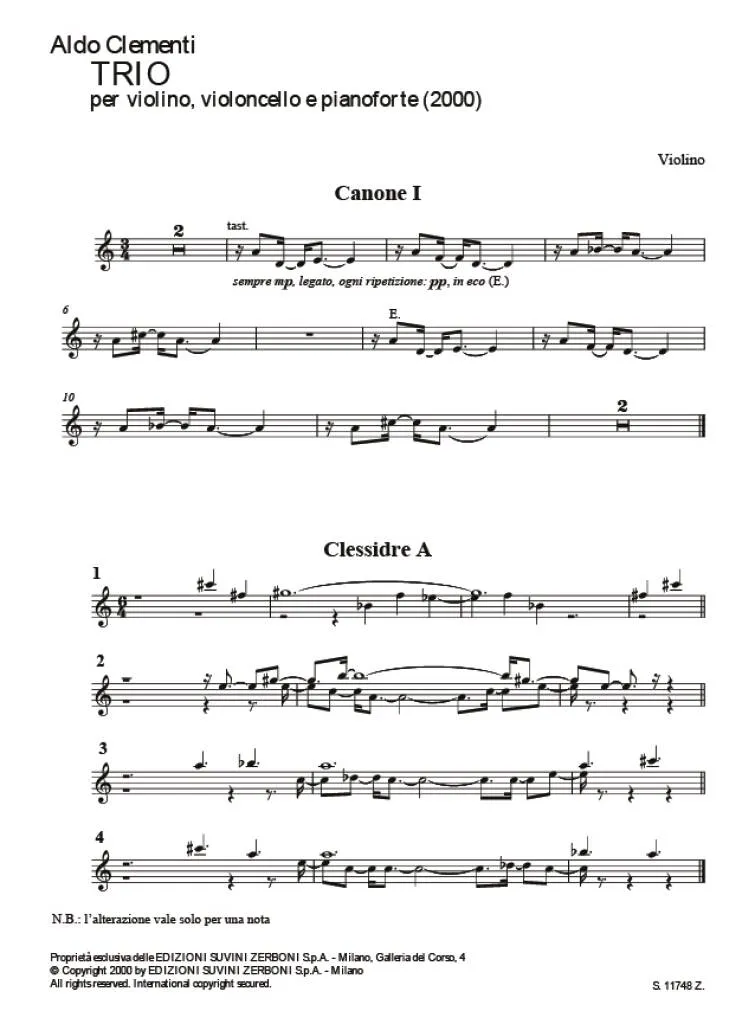 Aldo Clementi
TRIO
per violino, violoncello e pianoforte (2000)

Violino

Canone I

2

tast.

sempre mp, legato, ogni ripetizione: pp, in eco (E.)

6

E.

10

2

Clessidre A

1

2

3

4

N.B.: l'alterazione vale solo per una nota

Proprietà esclusiva delle EDIZIONI SUVINI ZERBONI S.p.A. - Milano, Galleria del Corso, 4
© Copyright 2000 by EDIZIONI SUVINI ZERBONI S.p.A. - Milano
All rights reserved. International copyright secured.

S. 11748 Z.